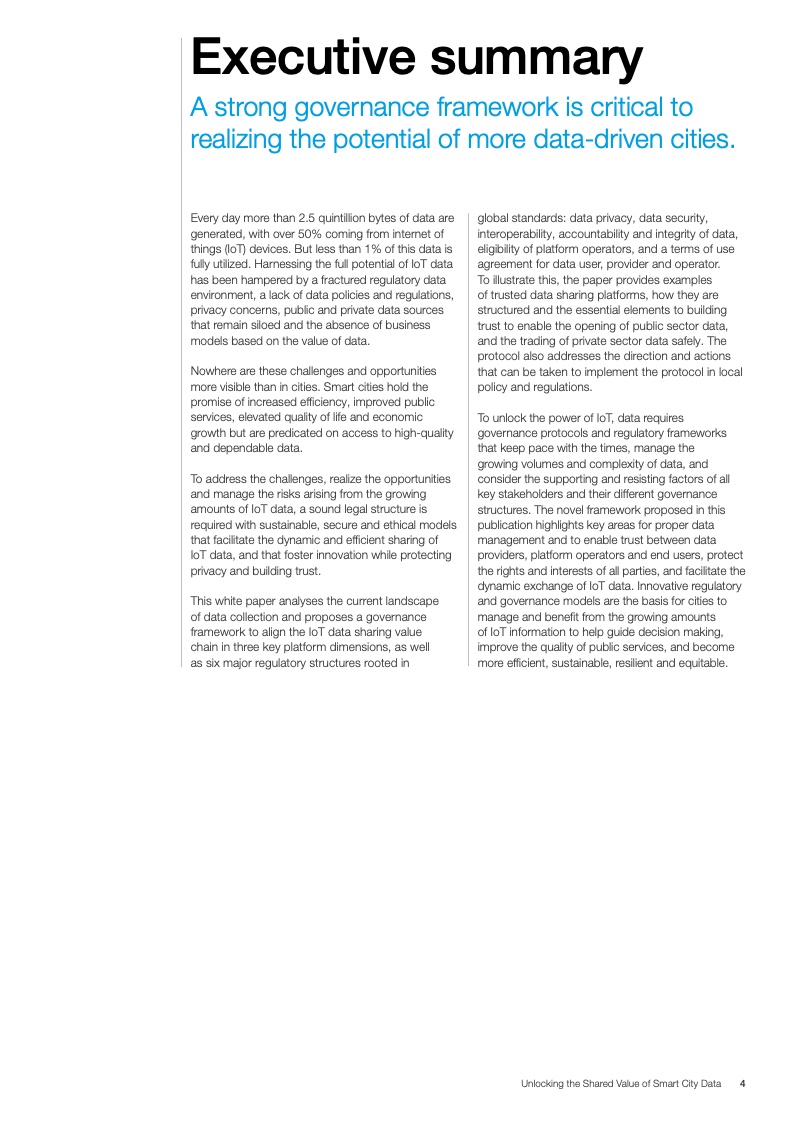 Executive summary

A strong governance framework is critical to realizing the potential of more data-driven cities.

Every day more than 2.5 quintillion bytes of data are generated, with over 50% coming from internet of things (IoT) devices. But less than 1% of this data is fully utilized. Harnessing the full potential of IoT data has been hampered by a fractured regulatory data environment, a lack of data policies and regulations, privacy concerns, public and private data sources that remain siloed and the absence of business models based on the value of data.

Nowhere are these challenges and opportunities more visible than in cities. Smart cities hold the promise of increased efficiency, improved public services, elevated quality of life and economic growth but are predicated on access to high-quality and dependable data.

To address the challenges, realize the opportunities and manage the risks arising from the growing amounts of IoT data, a sound legal structure is required with sustainable, secure and ethical models that facilitate the dynamic and efficient sharing of IoT data, and that foster innovation while protecting privacy and building trust.

This white paper analyses the current landscape of data collection and proposes a governance framework to align the IoT data sharing value chain in three key platform dimensions, as well as six major regulatory structures rooted in global standards: data privacy, data security, interoperability, accountability and integrity of data, eligibility of platform operators, and a terms of use agreement for data user, provider and operator. To illustrate this, the paper provides examples of trusted data sharing platforms, how they are structured and the essential elements to building trust to enable the opening of public sector data, and the trading of private sector data safely. The protocol also addresses the direction and actions that can be taken to implement the protocol in local policy and regulations.

To unlock the power of IoT, data requires governance protocols and regulatory frameworks that keep pace with the times, manage the growing volumes and complexity of data, and consider the supporting and resisting factors of all key stakeholders and their different governance structures. The novel framework proposed in this publication highlights key areas for proper data management and to enable trust between data providers, platform operators and end users, protect the rights and interests of all parties, and facilitate the dynamic exchange of IoT data. Innovative regulatory and governance models are the basis for cities to manage and benefit from the growing amounts of IoT information to help guide decision making, improve the quality of public services, and become more efficient, sustainable, resilient and equitable.

Unlocking the Shared Value of Smart City Data 4